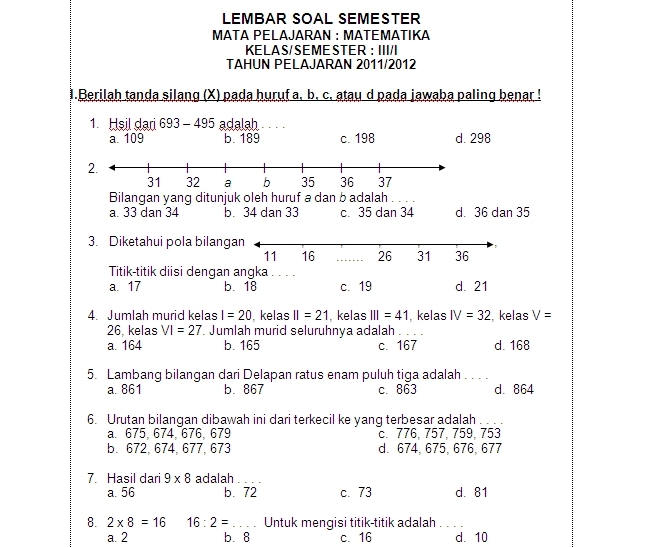 LEMBAR SOAL SEMESTER
MATA PELAJARAN : MATEMATIKA
KELAS/SEMESTER : III/I
TAHUN PELAJARAN 2011/2012

I.Berilah tanda silang (X) pada huruf a. b. c. atau d pada jawaba paling benar !

1. Hsil dari 693 – 495 adalah . . . .
a. 109 b. 189 c. 198 d. 298

2. 31 32 a b 35 36 37
Bilangan yang ditunjuk oleh huruf a dan b adalah . . . .
a. 33 dan 34 b. 34 dan 33 c. 35 dan 34 d. 36 dan 35

3. Diketahui pola bilangan 11 16 ....... 26 31 36
Titik-titik diisi dengan angka . . . .
a. 17 b. 18 c. 19 d. 21

4. Jumlah murid kelas I = 20, kelas II = 21, kelas III = 41, kelas IV = 32, kelas V = 26, kelas VI = 27. Jumlah murid seluruhnya adalah . . . .
a. 164 b. 165 c. 167 d. 168

5. Lambang bilangan dari Delapan ratus enam puluh tiga adalah . . . .
a. 861 b. 867 c. 863 d. 864

6. Urutan bilangan dibawah ini dari terkecil ke yang terbesar adalah . . . .
a. 675, 674, 676, 679
c. 776, 757, 759, 753
b. 672, 674, 677, 673
d. 674, 675, 676, 677

7. Hasil dari 9 x 8 adalah . . . .
a. 56 b. 72 c. 73 d. 81

8. 2 x 8 = 16 16 : 2 = . . . . Untuk mengisi titik-titik adalah . . . .
a. 2 b. 8 c. 16 d. 10